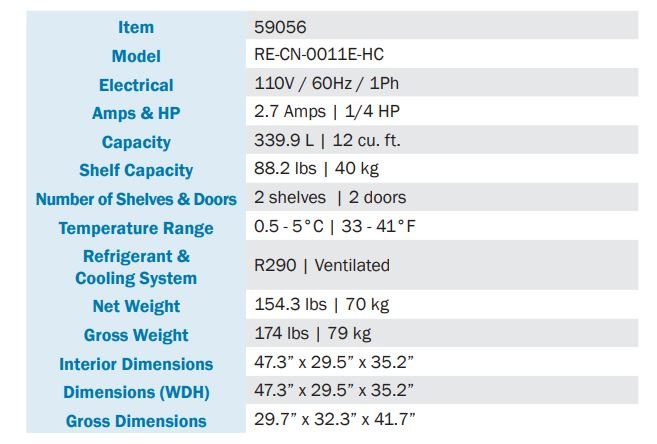 | Item | 59056 |
|---|---|
| Model | RE-CN-0011E-HC |
| Electrical | 110V / 60Hz / 1Ph |
| Amps & HP | 2.7 Amps \| 1/4 HP |
| Capacity | 339.9 L \| 12 cu. ft. |
| Shelf Capacity | 88.2 lbs \| 40 kg |
| Number of Shelves & Doors | 2 shelves \| 2 doors |
| Temperature Range | 0.5 - 5°C \| 33 - 41°F |
| Refrigerant & Cooling System | R290 \| Ventilated |
| Net Weight | 154.3 lbs \| 70 kg |
| Gross Weight | 174 lbs \| 79 kg |
| Interior Dimensions | 47.3" x 29.5" x 35.2" |
| Dimensions (WDH) | 47.3" x 29.5" x 35.2" |
| Gross Dimensions | 29.7" x 32.3" x 41.7" |